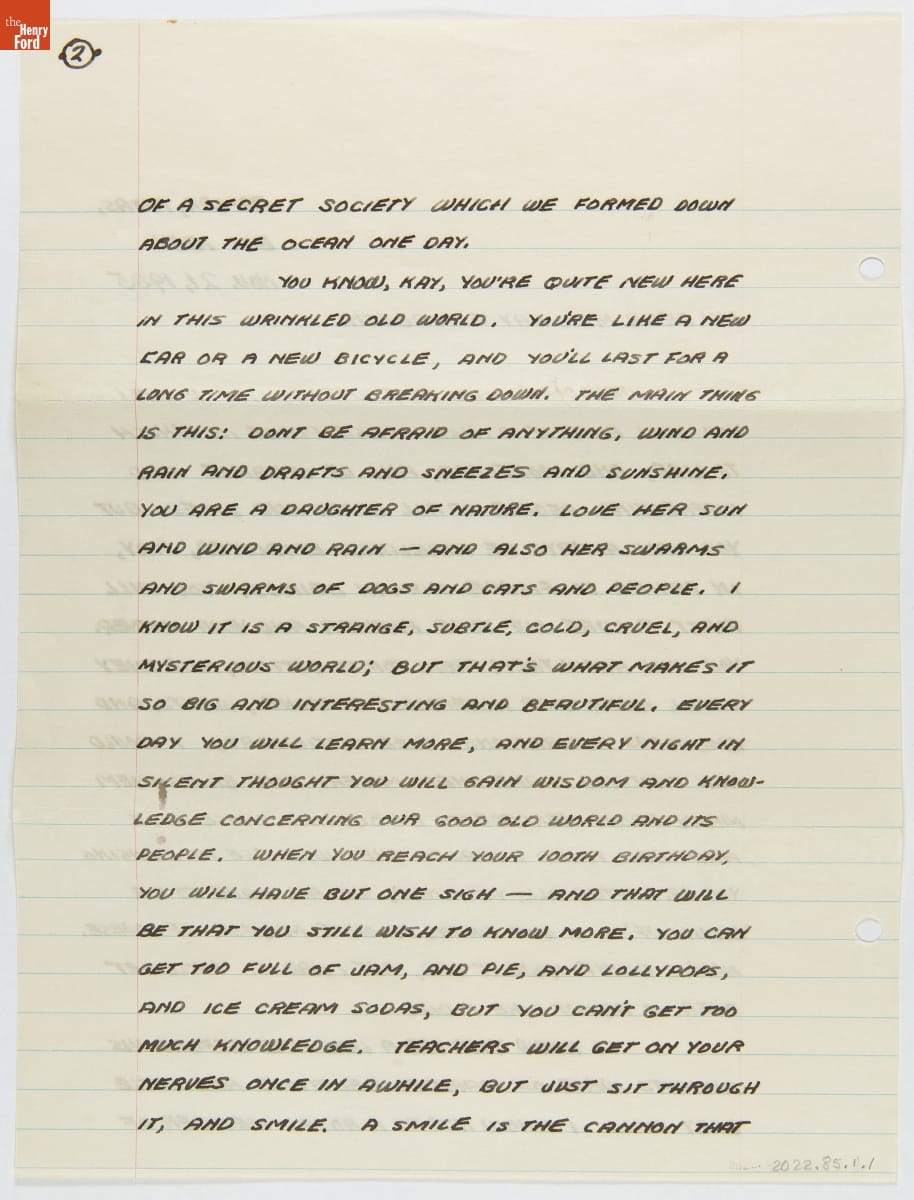 the Henry Ford

2

OF A SECRET SOCIETY WHICH WE FORMED DOWN ABOUT THE OCEAN ONE DAY.

YOU KNOW, KAY, YOU'RE QUITE NEW HERE IN THIS WRINKLED OLD WORLD. YOU'RE LIKE A NEW CAR OR A NEW BICYCLE, AND YOU'LL LAST FOR A LONG TIME WITHOUT BREAKING DOWN. THE MAIN THING IS THIS: DONT BE AFRAID OF ANYTHING, WIND AND RAIN AND DRAFTS AND SNEEZES AND SUNSHINE. YOU ARE A DAUGHTER OF NATURE. LOVE HER SUN AND WIND AND RAIN — AND ALSO HER SWARMS AND SWARMS OF DOGS AND CATS AND PEOPLE. I KNOW IT IS A STRANGE, SUBTLE, COLD, CRUEL, AND MYSTERIOUS WORLD; BUT THAT'S WHAT MAKES IT SO BIG AND INTERESTING AND BEAUTIFUL. EVERY DAY YOU WILL LEARN MORE, AND EVERY NIGHT IN SILENT THOUGHT YOU WILL GAIN WISDOM AND KNOWLEDGE CONCERNING OUR GOOD OLD WORLD AND ITS PEOPLE. WHEN YOU REACH YOUR 100TH BIRTHDAY, YOU WILL HAVE BUT ONE SIGH — AND THAT WILL BE THAT YOU STILL WISH TO KNOW MORE. YOU CAN GET TOO FULL OF JAM, AND PIE, AND LOLLYPOPS, AND ICE CREAM SODAS, BUT YOU CAN'T GET TOO MUCH KNOWLEDGE. TEACHERS WILL GET ON YOUR NERVES ONCE IN AWHILE, BUT JUST SIT THROUGH IT, AND SMILE. A SMILE IS THE CANNON THAT

2022.85.1.1